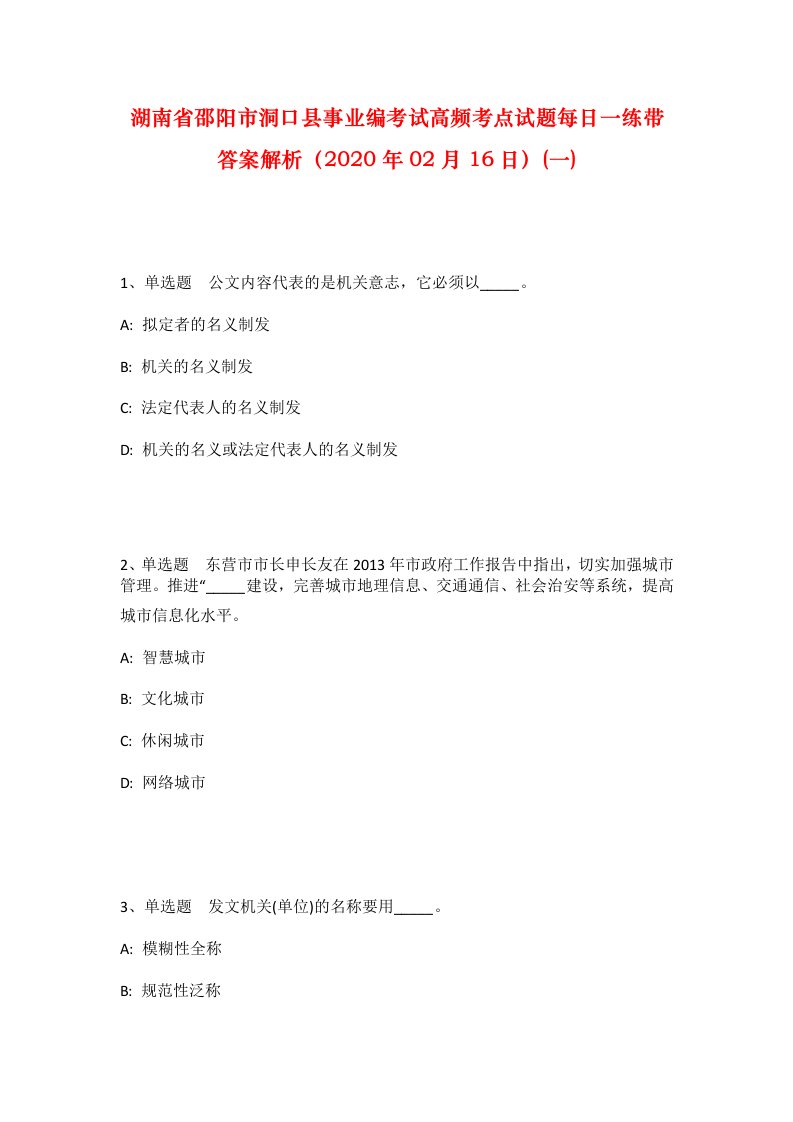 湖南省邵阳市洞口县事业编考试高频考点试题每日一练带答案解析（2020年02月16日）(一)

1、单选题　公文内容代表的是机关意志，它必须以_____。

A: 拟定者的名义制发

B: 机关的名义制发

C: 法定代表人的名义制发

D: 机关的名义或法定代表人的名义制发

2、单选题　东营市市长申长友在2013年市政府工作报告中指出，切实加强城市管理。推进“_____建设，完善城市地理信息、交通通信、社会治安等系统，提高城市信息化水平。

A: 智慧城市

B: 文化城市

C: 休闲城市

D: 网络城市

3、单选题　发文机关(单位)的名称要用_____。

A: 模糊性全称

B: 规范性泛称